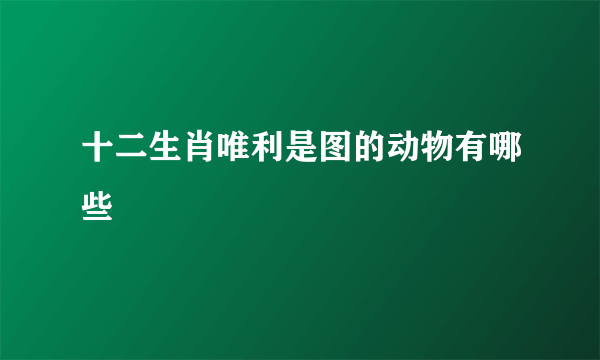 十二生肖唯利是图的动物有哪些